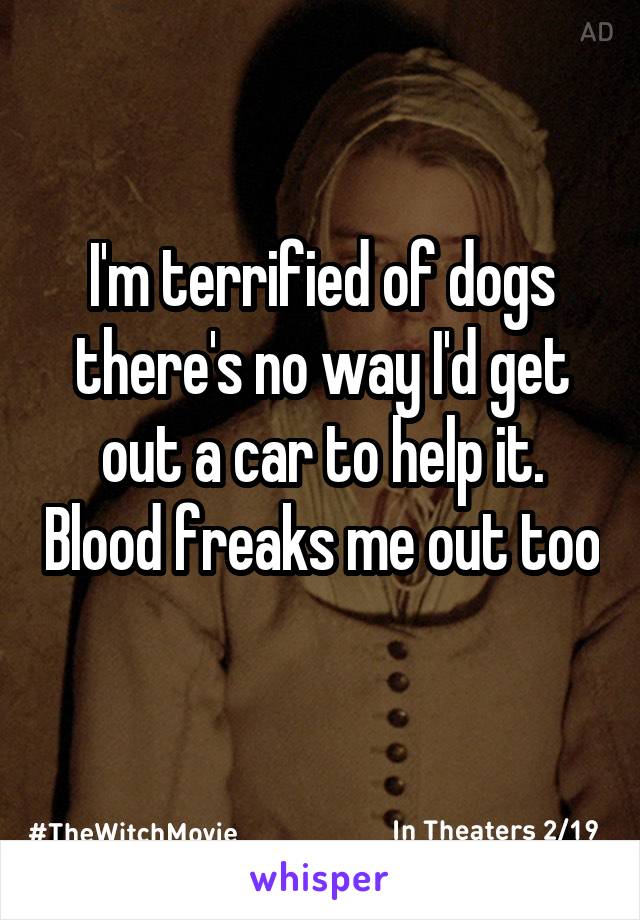 AD

I'm terrified of dogs there's no way I'd get out a car to help it. Blood freaks me out too

#TheWitchMovie In Theaters 2/19

whisper